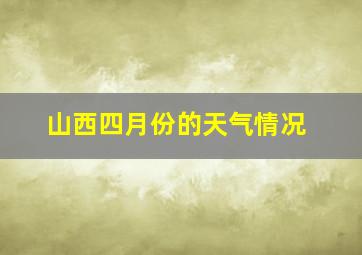 山西四月份的天气情况